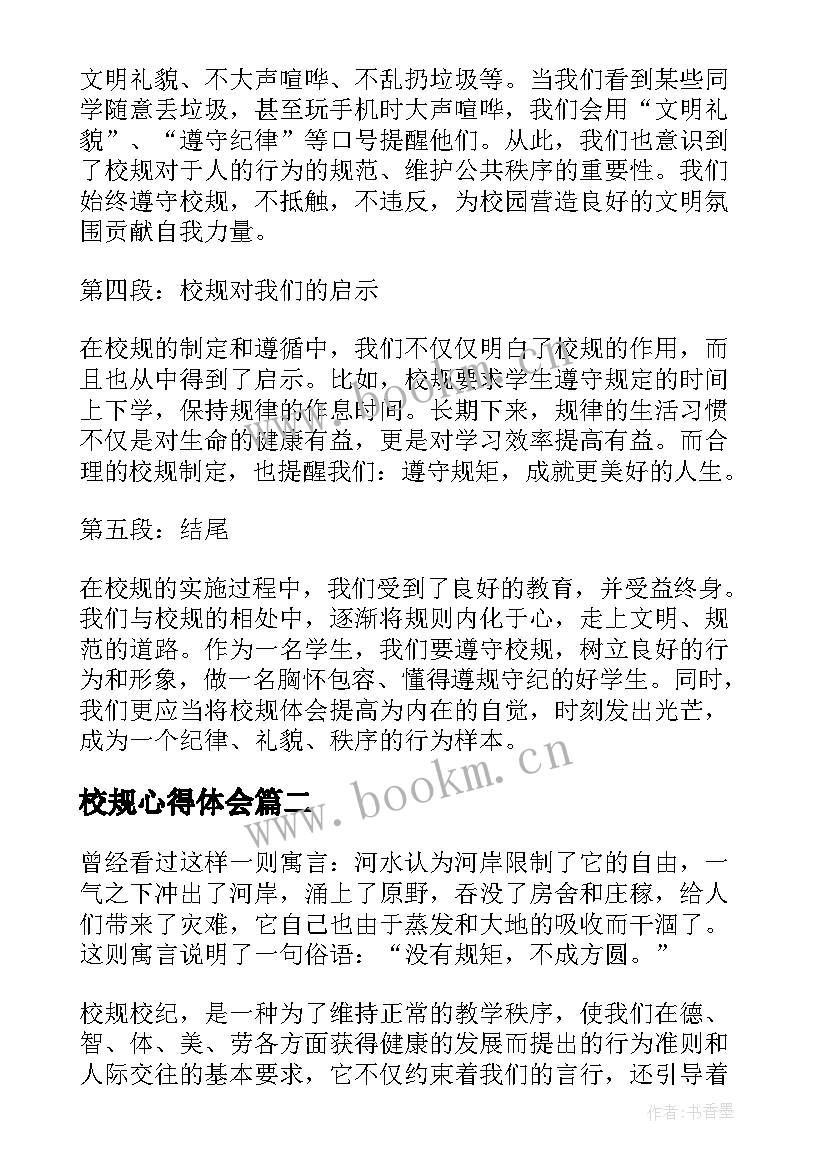 文明礼貌、不大声喧哗、不乱扔垃圾等。当我们看到某些同学随意丢垃圾，甚至玩手机时大声喧哗，我们会用“文明礼貌”、“遵守纪律”等口号提醒他们。从此，我们也意识到了校规对于人的行为的规范、维护公共秩序的重要性。我们始终遵守校规，不抵触，不违反，为校园营造良好的文明氛围贡献自我力量。

第四段：校规对我们的启示

在校规的制定和遵循中，我们不仅仅明白了校规的作用，而且也从中得到了启示。比如，校规要求学生遵守规定的时间上下学，保持规律的作息时间。长期下来，规律的生活习惯不仅是对生命的健康有益，更是对学习效率提高有益。而合理的校规制定，也提醒我们：遵守规矩，成就更美好的人生。

第五段：结尾

在校规的实施过程中，我们受到了良好的教育，并受益终身。我们与校规的相处中，逐渐将规则内化于心，走上文明、规范的道路。作为一名学生，我们要遵守校规，树立良好的行为和形象，做一名胸怀包容、懂得遵规守纪的好学生。同时，我们更应当将校规体会提高为内在的自觉，时刻发出光芒，成为一个纪律、礼貌、秩序的行为样本。

www.bookm.cn

校规心得体会篇二

曾经看过这样一则寓言：河水认为河岸限制了它的自由，一气之下冲出了河岸，涌上了原野，吞没了房舍和庄稼，给人们带来了灾难，它自己也由于蒸发和大地的吸收而干涸了。这则寓言说明了一句俗语：“没有规矩，不成方圆。”

校规校纪，是一种为了维持正常的教学秩序，使我们在德、智、体、美、劳各方面获得健康的发展而提出的行为准则和人际交往的基本要求，它不仅约束着我们的言行，还引导着

作者：书香墨